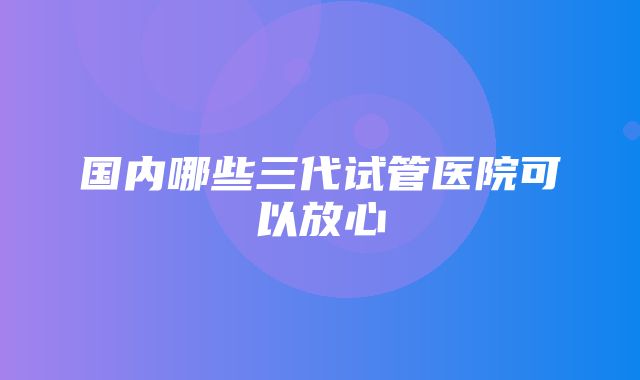 国内哪些三代试管医院可以放心